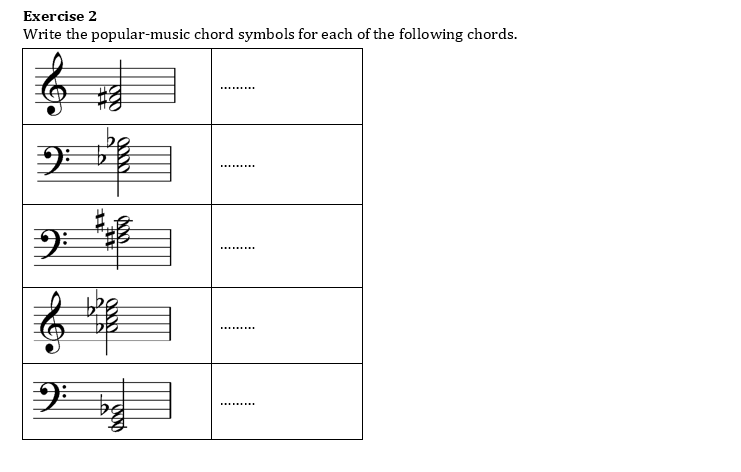 **Exercise 2**
Write the popular-music chord symbols for each of the following chords.

| | |
|---|---|
| | ......... |
| | ......... |
| | ......... |
| | ......... |
| | ......... |